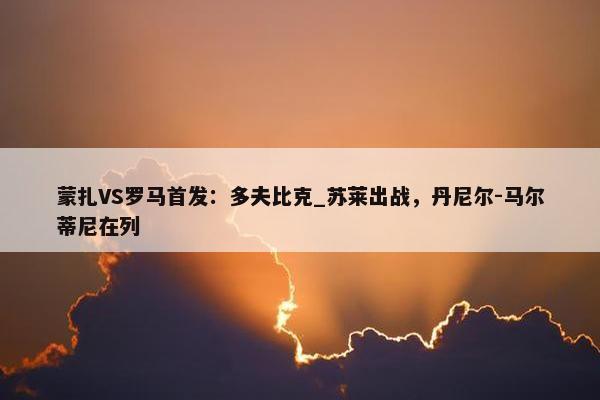 蒙扎VS罗马首发：多夫比克_苏莱出战，丹尼尔-马尔蒂尼在列